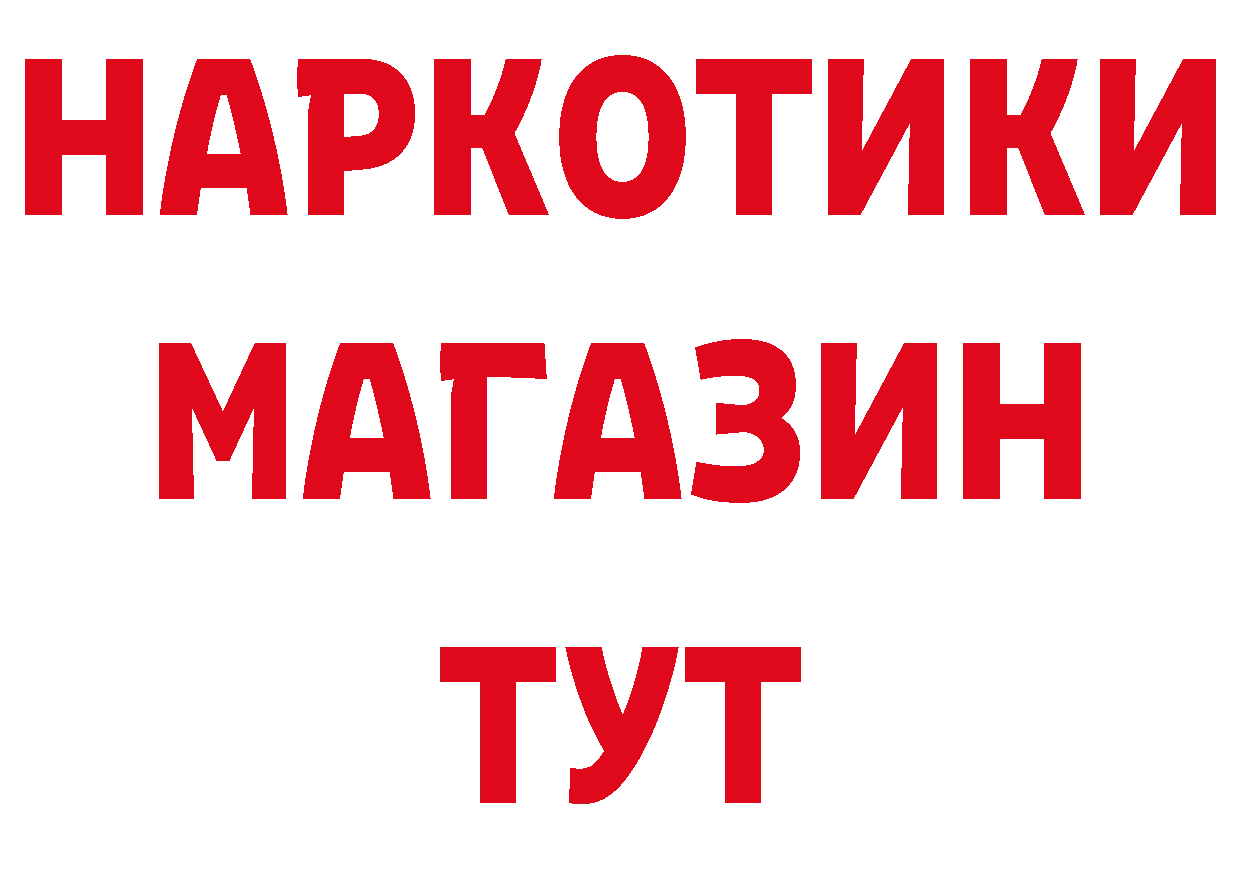 НАРКОТИКИ
МАГАЗИН
ТУТ